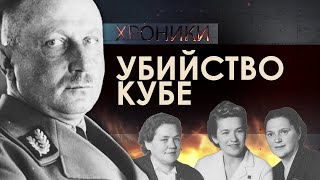 ХРОНИКИ

УБИЙСТВО КУБЕ